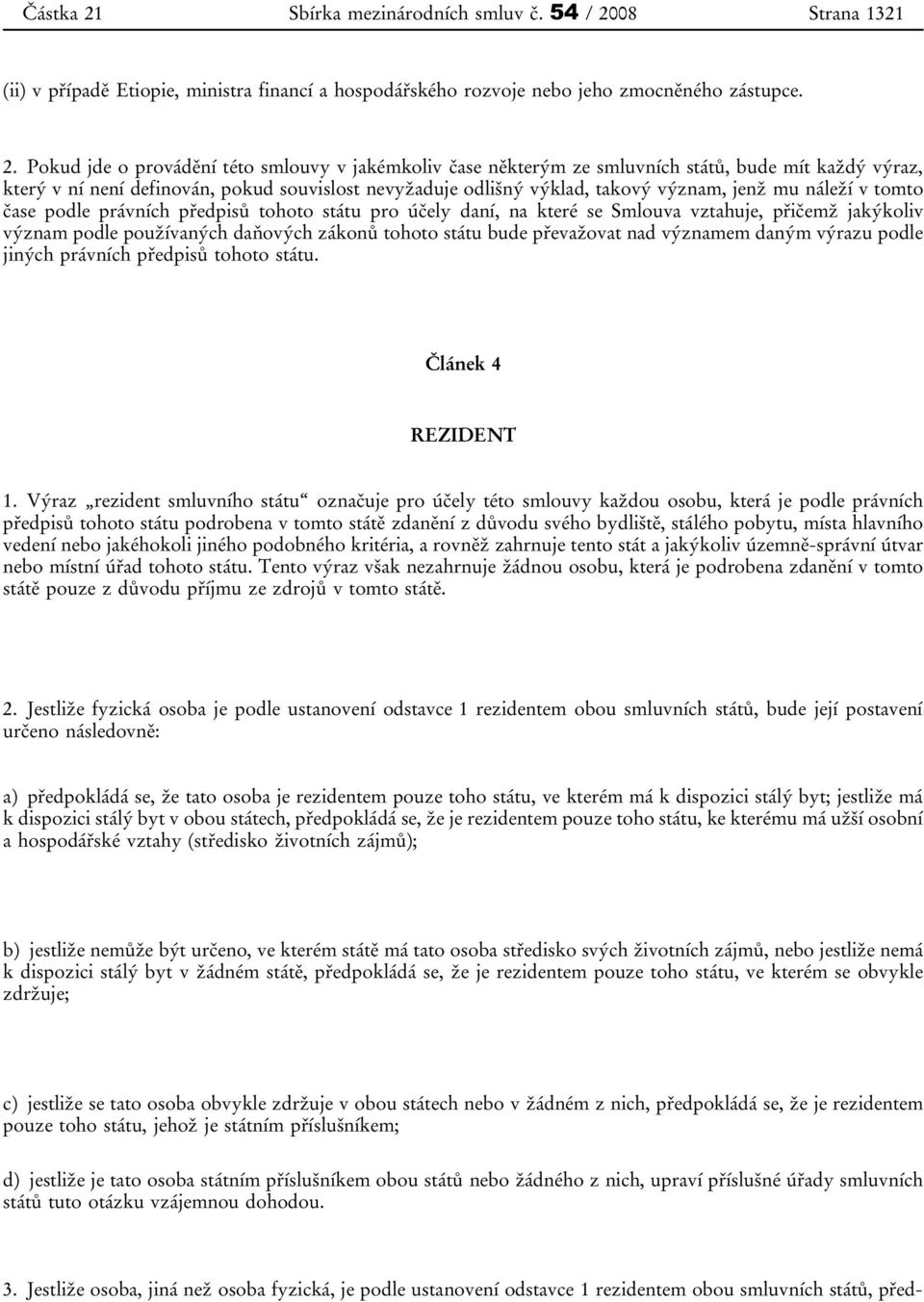 Částka 21 Sbírka mezinárodních smluv č. 54 / 2008 Strana 1321

(ii) v případě Etiopie, ministra financí a hospodářského rozvoje nebo jeho zmocněného zástupce.

2. Pokud jde o provádění této smlouvy v jakémkoliv čase některým ze smluvních států, bude mít každý výraz, který v ní není definován, pokud souvislost nevyžaduje odlišný výklad, takový význam, jenž mu náleží v tomto čase podle právních předpisů tohoto státu pro účely daní, na které se Smlouva vztahuje, přičemž jakýkoliv význam podle používaných daňových zákonů tohoto státu bude převažovat nad významem daným výrazu podle jiných právních předpisů tohoto státu.

Článek 4

REZIDENT

1. Výraz „rezident smluvního státu“ označuje pro účely této smlouvy každou osobu, která je podle právních předpisů tohoto státu podrobena v tomto státě zdanění z důvodu svého bydliště, stálého pobytu, místa hlavního vedení nebo jakéhokoli jiného podobného kritéria, a rovněž zahrnuje tento stát a jakýkoliv územně-správní útvar nebo místní úřad tohoto státu. Tento výraz však nezahrnuje žádnou osobu, která je podrobena zdanění v tomto státě pouze z důvodu příjmu ze zdrojů v tomto státě.

2. Jestliže fyzická osoba je podle ustanovení odstavce 1 rezidentem obou smluvních států, bude její postavení určeno následovně:

a) předpokládá se, že tato osoba je rezidentem pouze toho státu, ve kterém má k dispozici stálý byt; jestliže má k dispozici stálý byt v obou státech, předpokládá se, že je rezidentem pouze toho státu, ke kterému má užší osobní a hospodářské vztahy (středisko životních zájmů);

b) jestliže nemůže být určeno, ve kterém státě má tato osoba středisko svých životních zájmů, nebo jestliže nemá k dispozici stálý byt v žádném státě, předpokládá se, že je rezidentem pouze toho státu, ve kterém se obvykle zdržuje;

c) jestliže se tato osoba obvykle zdržuje v obou státech nebo v žádném z nich, předpokládá se, že je rezidentem pouze toho státu, jehož je státním příslušníkem;

d) jestliže je tato osoba státním příslušníkem obou států nebo žádného z nich, upraví příslušné úřady smluvních států tuto otázku vzájemnou dohodou.

3. Jestliže osoba, jiná než osoba fyzická, je podle ustanovení odstavce 1 rezidentem obou smluvních států, před-